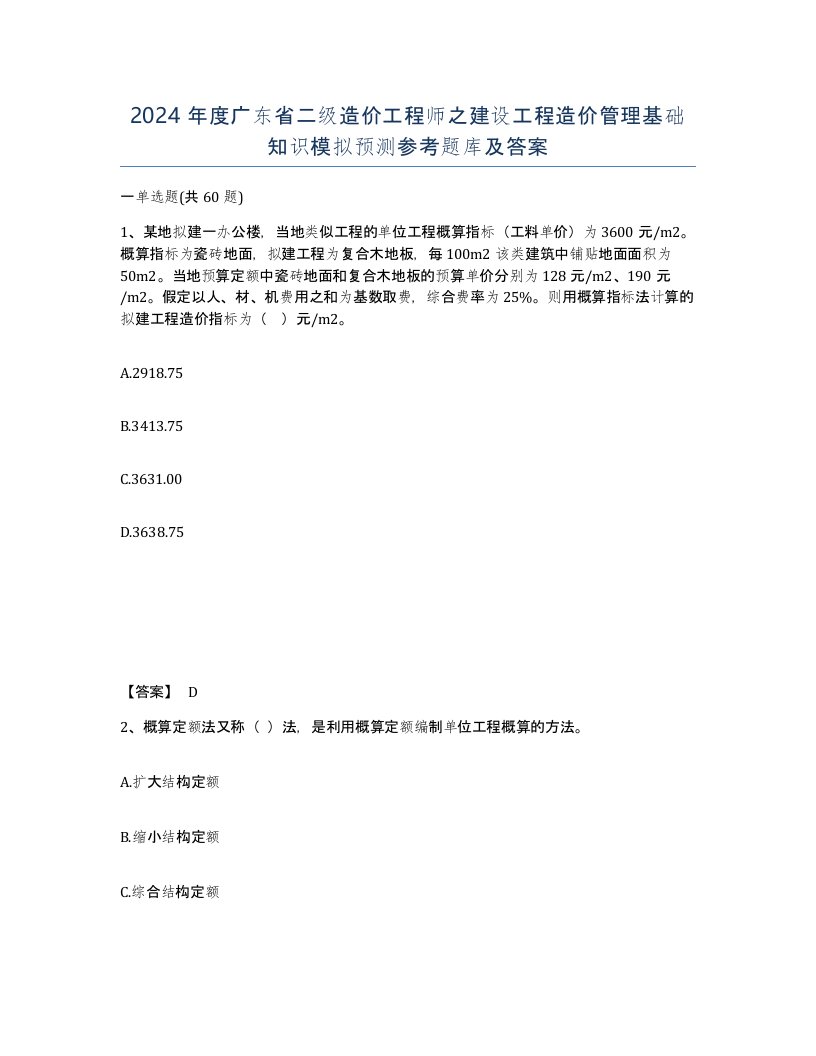 2024 年度广东省二级造价工程师之建设工程造价管理基础知识模拟预测参考题库及答案

一单选题(共 60 题)

1、某地拟建一办公楼，当地类似工程的单位工程概算指标（工料单价）为 3600 元/m2。概算指标为瓷砖地面，拟建工程为复合木地板，每 100m2 该类建筑中铺贴地面面积为 50m2。当地预算定额中瓷砖地面和复合木地板的预算单价分别为 128 元/m2、190 元/m2。假定以人、材、机费用之和为基数取费，综合费率为 25%。则用概算指标法计算的拟建工程造价指标为（ ）元/m2。

A.2918.75

B.3413.75

C.3631.00

D.3638.75

【答案】 D

2、概算定额法又称（ ）法，是利用概算定额编制单位工程概算的方法。

A.扩大结构定额

B.缩小结构定额

C.综合结构定额